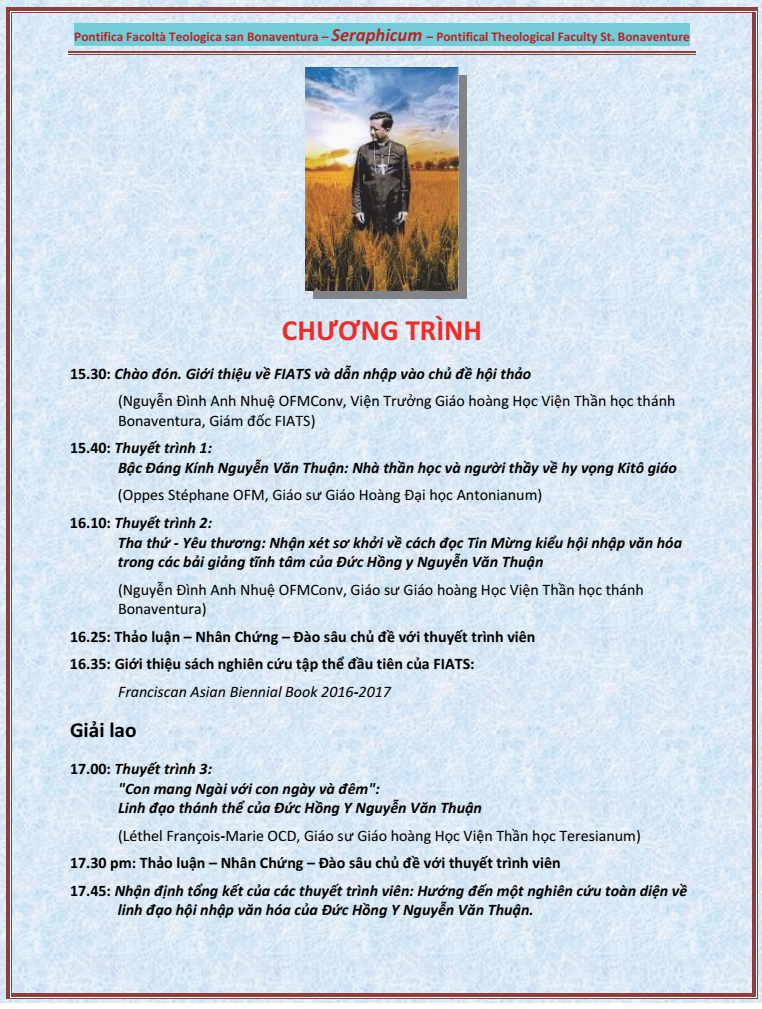 Pontifica Facoltà Teologica san Bonaventura – Seraphicum – Pontifical Theological Faculty St. Bonaventure

CHƯƠNG TRÌNH

15.30: Chào đón. Giới thiệu về FIATS và dẫn nhập vào chủ đề hội thảo

(Nguyễn Đình Anh Nhuệ OFMConv, Viện Trưởng Giáo hoàng Học Viện Thần học thánh Bonaventura, Giám đốc FIATS)

15.40: Thuyết trình 1:
Bậc Đáng Kính Nguyễn Văn Thuận: Nhà thần học và người thầy về hy vọng Kitô giáo

(Oppes Stéphane OFM, Giáo sư Giáo Hoàng Đại học Antonianum)

16.10: Thuyết trình 2:
Tha thứ - Yêu thương: Nhận xét sơ khởi về cách đọc Tin Mừng kiểu hội nhập văn hóa trong các bài giảng tĩnh tâm của Đức Hồng y Nguyễn Văn Thuận

(Nguyễn Đình Anh Nhuệ OFMConv, Giáo sư Giáo hoàng Học Viện Thần học thánh Bonaventura)

16.25: Thảo luận – Nhân Chứng – Đào sâu chủ đề với thuyết trình viên

16.35: Giới thiệu sách nghiên cứu tập thể đầu tiên của FIATS:

Franciscan Asian Biennial Book 2016-2017

Giải lao

17.00: Thuyết trình 3:
"Con mang Ngài với con ngày và đêm":
Linh đạo thánh thể của Đức Hồng Y Nguyễn Văn Thuận

(Léthel François-Marie OCD, Giáo sư Giáo hoàng Học Viện Thần học Teresianum)

17.30 pm: Thảo luận – Nhân Chứng – Đào sâu chủ đề với thuyết trình viên

17.45: Nhận định tổng kết của các thuyết trình viên: Hướng đến một nghiên cứu toàn diện về linh đạo hội nhập văn hóa của Đức Hồng Y Nguyễn Văn Thuận.